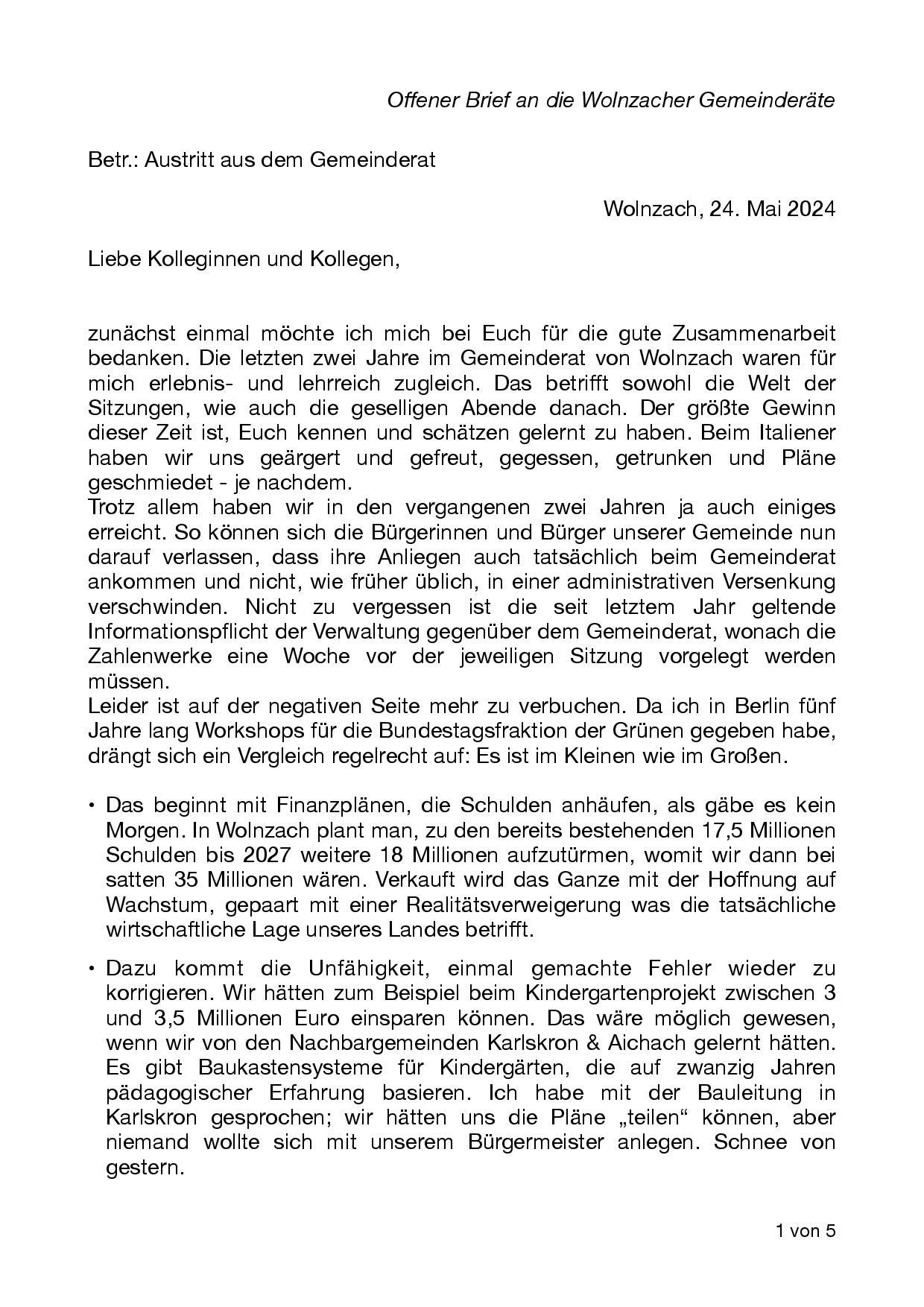 Offener Brief an die Wolnzacher Gemeinderäte

Betr.: Austritt aus dem Gemeinderat

Wolnzach, 24. Mai 2024

Liebe Kolleginnen und Kollegen,

zunächst einmal möchte ich mich bei Euch für die gute Zusammenarbeit bedanken. Die letzten zwei Jahre im Gemeinderat von Wolnzach waren für mich erlebnis- und lehrreich zugleich. Das betrifft sowohl die Welt der Sitzungen, wie auch die geselligen Abende danach. Der größte Gewinn dieser Zeit ist, Euch kennen und schätzen gelernt zu haben. Beim Italiener haben wir uns geärgert und gefreut, gegessen, getrunken und Pläne geschmiedet - je nachdem.
Trotz allem haben wir in den vergangenen zwei Jahren ja auch einiges erreicht. So können sich die Bürgerinnen und Bürger unserer Gemeinde nun darauf verlassen, dass ihre Anliegen auch tatsächlich beim Gemeinderat ankommen und nicht, wie früher üblich, in einer administrativen Versenkung verschwinden. Nicht zu vergessen ist die seit letztem Jahr geltende Informationspflicht der Verwaltung gegenüber dem Gemeinderat, wonach die Zahlenwerke eine Woche vor der jeweiligen Sitzung vorgelegt werden müssen.
Leider ist auf der negativen Seite mehr zu verbuchen. Da ich in Berlin fünf Jahre lang Workshops für die Bundestagsfraktion der Grünen gegeben habe, drängt sich ein Vergleich regelrecht auf: Es ist im Kleinen wie im Großen.

• Das beginnt mit Finanzplänen, die Schulden anhäufen, als gäbe es kein Morgen. In Wolnzach plant man, zu den bereits bestehenden 17,5 Millionen Schulden bis 2027 weitere 18 Millionen aufzutürmen, womit wir dann bei satten 35 Millionen wären. Verkauft wird das Ganze mit der Hoffnung auf Wachstum, gepaart mit einer Realitätsverweigerung was die tatsächliche wirtschaftliche Lage unseres Landes betrifft.

• Dazu kommt die Unfähigkeit, einmal gemachte Fehler wieder zu korrigieren. Wir hätten zum Beispiel beim Kindergartenprojekt zwischen 3 und 3,5 Millionen Euro einsparen können. Das wäre möglich gewesen, wenn wir von den Nachbargemeinden Karlskron & Aichach gelernt hätten. Es gibt Baukastensysteme für Kindergärten, die auf zwanzig Jahren pädagogischer Erfahrung basieren. Ich habe mit der Bauleitung in Karlskron gesprochen; wir hätten uns die Pläne „teilen“ können, aber niemand wollte sich mit unserem Bürgermeister anlegen. Schnee von gestern.

1 von 5